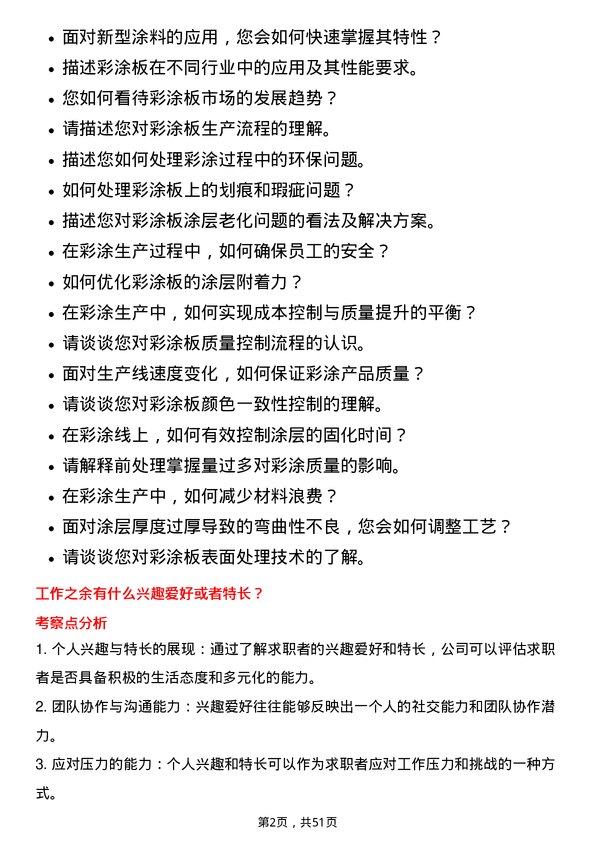 • 面对新型涂料的应用，您会如何快速掌握其特性？
• 描述彩涂板在不同行业中的应用及其性能要求。
• 您如何看待彩涂板市场的发展趋势？
• 请描述您对彩涂板生产流程的理解。
• 描述您如何处理彩涂过程中的环保问题。
• 如何处理彩涂板上的划痕和瑕疵问题？
• 描述您对彩涂板涂层老化问题的看法及解决方案。
• 在彩涂生产过程中，如何确保员工的安全？
• 如何优化彩涂板的涂层附着力？
• 在彩涂生产中，如何实现成本控制与质量提升的平衡？
• 请谈谈您对彩涂板质量控制流程的认识。
• 面对生产线速度变化，如何保证彩涂产品质量？
• 请谈谈您对彩涂板颜色一致性控制的理解。
• 在彩涂线上，如何有效控制涂层的固化时间？
• 请解释前处理掌握量过多对彩涂质量的影响。
• 在彩涂生产中，如何减少材料浪费？
• 面对涂层厚度过厚导致的弯曲性不良，您会如何调整工艺？
• 请谈谈您对彩涂板表面处理技术的了解。

工作之余有什么兴趣爱好或者特长？

考察点分析

1. 个人兴趣与特长的展现：通过了解求职者的兴趣爱好和特长，公司可以评估求职者是否具备积极的生活态度和多元化的能力。

2. 团队协作与沟通能力：兴趣爱好往往能够反映出一个人的社交能力和团队协作潜力。

3. 应对压力的能力：个人兴趣和特长可以作为求职者应对工作压力和挑战的一种方式。

第2页，共51页